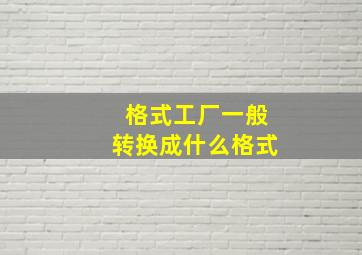 格式工厂一般
转换成什么格式